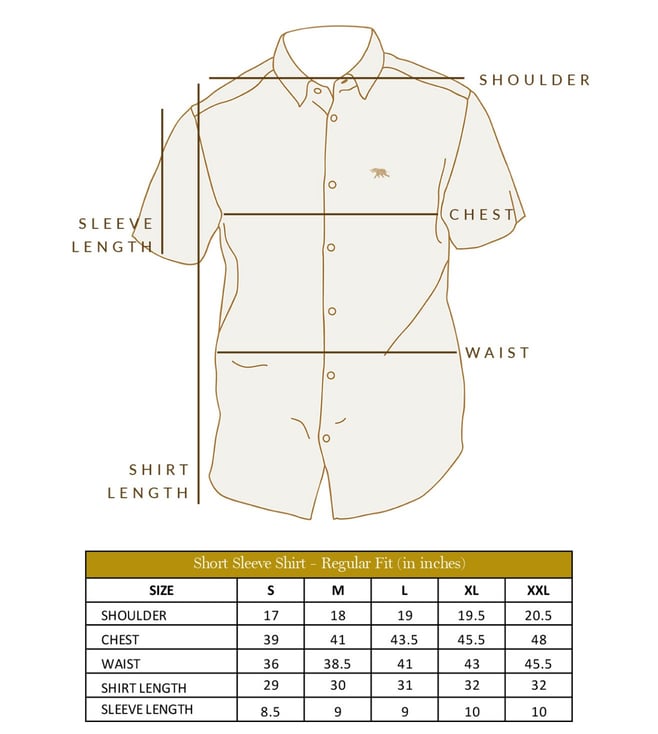 SHOULDER

SLEEVE LENGTH

CHEST

WAIST

SHIRT LENGTH

Short Sleeve Shirt - Regular Fit (in inches)

| SIZE | S | M | L | XL | XXL |
|---|---|---|---|---|---|
| SHOULDER | 17 | 18 | 19 | 19.5 | 20.5 |
| CHEST | 39 | 41 | 43.5 | 45.5 | 48 |
| WAIST | 36 | 38.5 | 41 | 43 | 45.5 |
| SHIRT LENGTH | 29 | 30 | 31 | 32 | 32 |
| SLEEVE LENGTH | 8.5 | 9 | 9 | 10 | 10 |